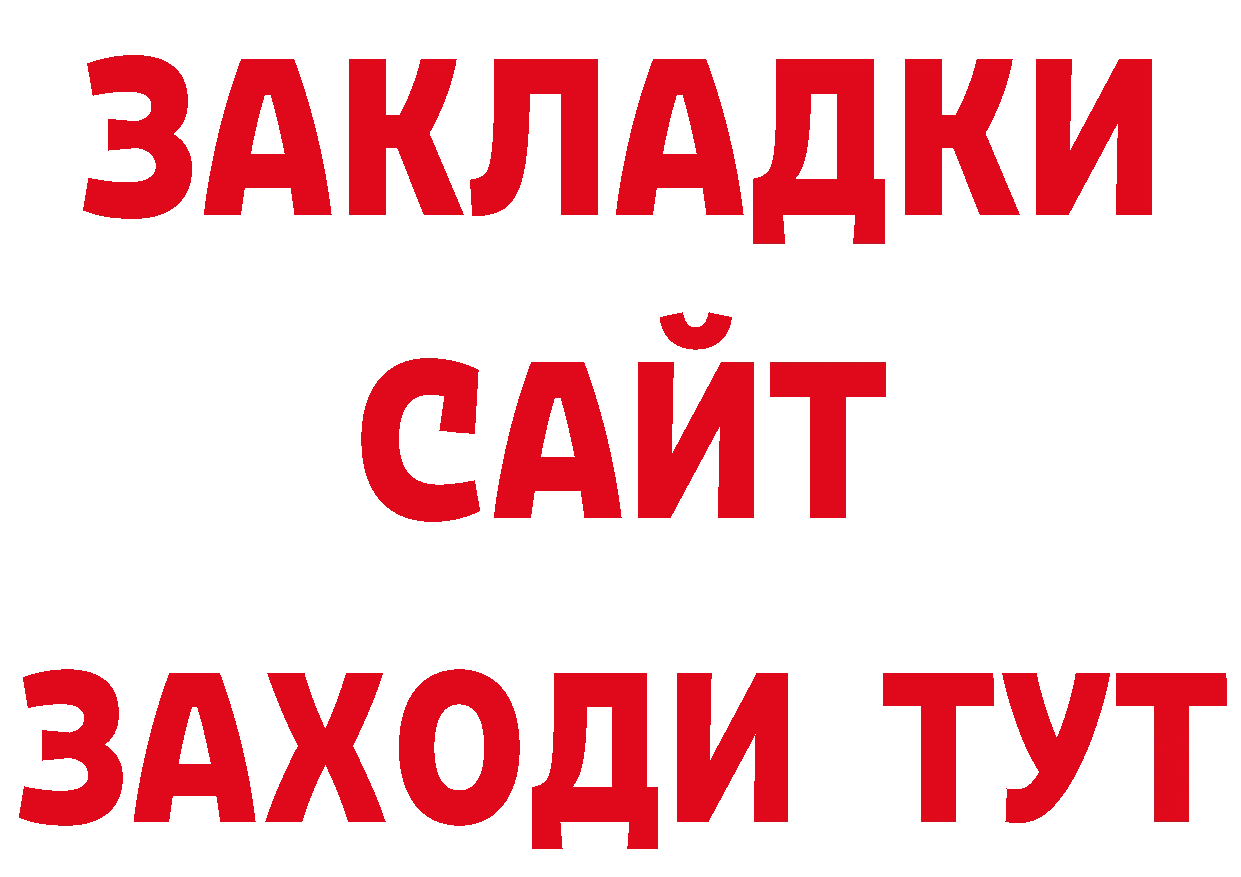 ЗАКЛАДКИ
САЙТ
ЗАХОДИ ТУТ